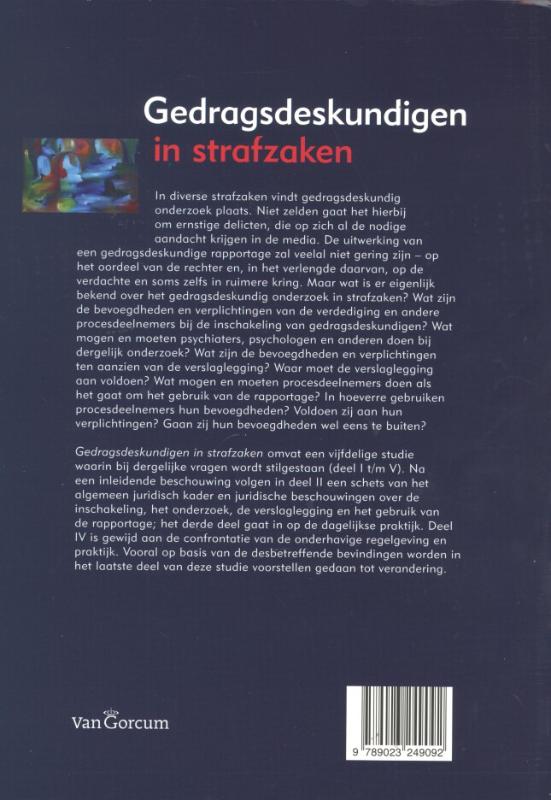 Gedragsdeskundigen
in strafzaken

In diverse strafzaken vindt gedragsdeskundig onderzoek plaats. Niet zelden gaat het hierbij om ernstige delicten, die op zich al de nodige aandacht krijgen in de media. De uitwerking van een gedragsdeskundige rapportage zal veelal niet gering zijn – op het oordeel van de rechter en, in het verlengde daarvan, op de verdachte en soms zelfs in ruimere kring. Maar wat is er eigenlijk bekend over het gedragsdeskundig onderzoek in strafzaken? Wat zijn de bevoegdheden en verplichtingen van de verdediging en andere procesdeelnemers bij de inschakeling van gedragsdeskundigen? Wat mogen en moeten psychiaters, psychologen en anderen doen bij dergelijk onderzoek? Wat zijn de bevoegdheden en verplichtingen ten aanzien van de verslaglegging? Waar moet de verslaglegging aan voldoen? Wat mogen en moeten procesdeelnemers doen als het gaat om het gebruik van de rapportage? In hoeverre gebruiken procesdeelnemers hun bevoegdheden? Voldoen zij aan hun verplichtingen? Gaan zij hun bevoegdheden wel eens te buiten?

Gedragsdeskundigen in strafzaken omvat een vijfdelige studie waarin bij dergelijke vragen wordt stilgestaan (deel I t/m V). Na een inleidende beschouwing volgen in deel II een schets van het algemeen juridisch kader en juridische beschouwingen over de inschakeling, het onderzoek, de verslaglegging en het gebruik van de rapportage; het derde deel gaat in op de dagelijkse praktijk. Deel IV is gewijd aan de confrontatie van de onderhavige regelgeving en praktijk. Vooral op basis van de desbetreffende bevindingen worden in het laatste deel van deze studie voorstellen gedaan tot verandering.

Van Gorcum

9 789023 249092